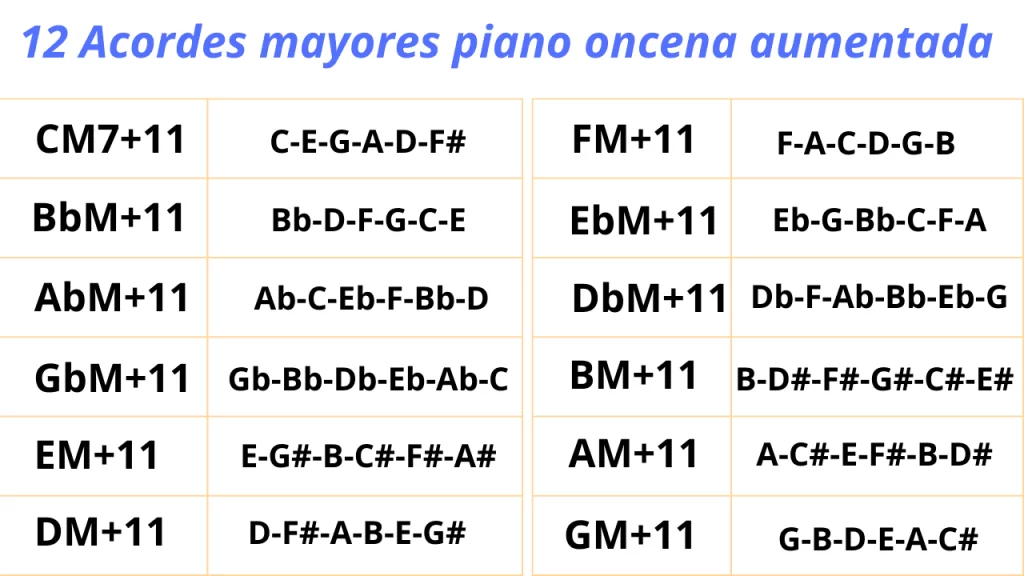 12 Acordes mayores piano oncena aumentada

| CM7+11 | C-E-G-A-D-F# |
|---|---|
| BbM+11 | Bb-D-F-G-C-E |
| AbM+11 | Ab-C-Eb-F-Bb-D |
| GbM+11 | Gb-Bb-Db-Eb-Ab-C |
| EM+11 | E-G#-B-C#-F#-A# |
| DM+11 | D-F#-A-B-E-G# |

| FM+11 | F-A-C-D-G-B |
|---|---|
| EbM+11 | Eb-G-Bb-C-F-A |
| DbM+11 | Db-F-Ab-Bb-Eb-G |
| BM+11 | B-D#-F#-G#-C#-E# |
| AM+11 | A-C#-E-F#-B-D# |
| GM+11 | G-B-D-E-A-C# |